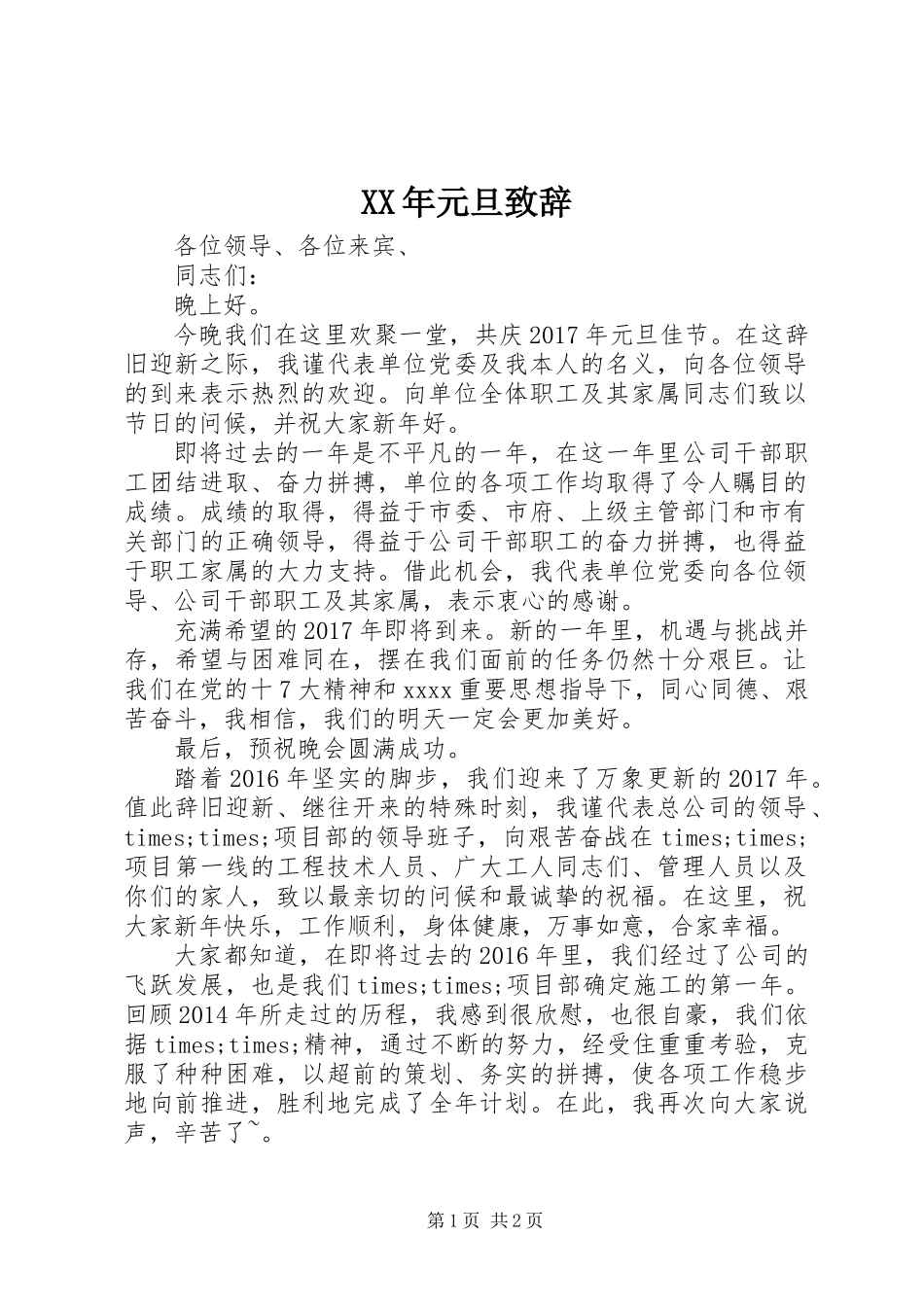 XX年元旦致辞

各位领导、各位来宾、

同志们：

晚上好。

今晚我们在这里欢聚一堂，共庆2017年元旦佳节。在这辞旧迎新之际，我谨代表单位党委及我本人的名义，向各位领导的到来表示热烈的欢迎。向单位全体职工及其家属同志们致以节日的问候，并祝大家新年好。

即将过去的一年是不平凡的一年，在这一年里公司干部职工团结进取、奋力拼搏，单位的各项工作均取得了令人瞩目的成绩。成绩的取得，得益于市委、市府、上级主管部门和市有关部门的正确领导，得益于公司干部职工的奋力拼搏，也得益于职工家属的大力支持。借此机会，我代表单位党委向各位领导、公司干部职工及其家属，表示衷心的感谢。

充满希望的2017年即将到来。新的一年里，机遇与挑战并存，希望与困难同在，摆在我们面前的任务仍然十分艰巨。让我们在党的十7大精神和xxxx重要思想指导下，同心同德、艰苦奋斗，我相信，我们的明天一定会更加美好。

最后，预祝晚会圆满成功。

踏着2016年坚实的脚步，我们迎来了万象更新的2017年。值此辞旧迎新、继往开来的特殊时刻，我谨代表总公司的领导、times;times;项目部的领导班子，向艰苦奋战在times;times;项目第一线的工程技术人员、广大工人同志们、管理人员以及你们的家人，致以最亲切的问候和最诚挚的祝福。在这里，祝大家新年快乐，工作顺利，身体健康，万事如意，合家幸福。

大家都知道，在即将过去的2016年里，我们经过了公司的飞跃发展，也是我们times;times;项目部确定施工的第一年。回顾2014年所走过的历程，我感到很欣慰，也很自豪，我们依据times;times;精神，通过不断的努力，经受住重重考验，克服了种种困难，以超前的策划、务实的拼搏，使各项工作稳步地向前推进，胜利地完成了全年计划。在此，我再次向大家说声，辛苦了~。

第1页 共2页